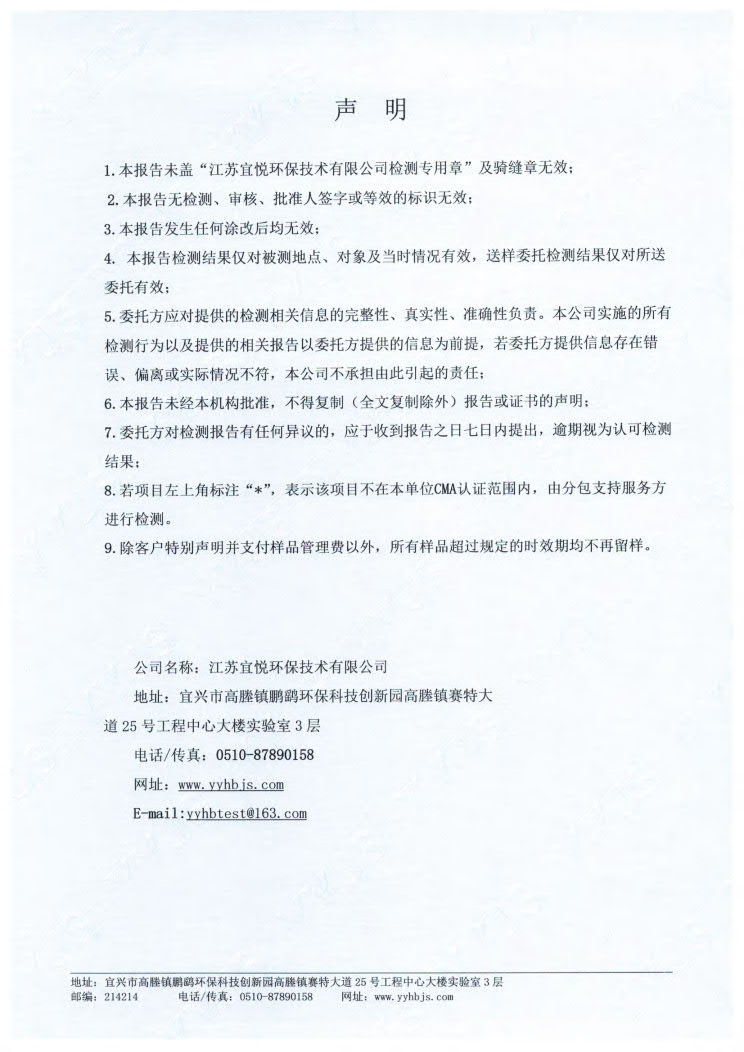 声 明

1.本报告未盖“江苏宜悦环保技术有限公司检测专用章”及骑缝章无效；

2.本报告无检测、审核、批准人签字或等效的标识无效；

3.本报告发生任何涂改后均无效；

4. 本报告检测结果仅对被测地点、对象及当时情况有效，送样委托检测结果仅对所送委托有效；

5.委托方应对提供的检测相关信息的完整性、真实性、准确性负责。本公司实施的所有检测行为以及提供的相关报告以委托方提供的信息为前提，若委托方提供信息存在错误、偏离或实际情况不符，本公司不承担由此引起的责任；

6.本报告未经本机构批准，不得复制（全文复制除外）报告或证书的声明；

7.委托方对检测报告有任何异议的，应于收到报告之日七日内提出，逾期视为认可检测结果；

8.若项目左上角标注“*”，表示该项目不在本单位CMA认证范围内，由分包支持服务方进行检测。

9.除客户特别声明并支付样品管理费以外，所有样品超过规定的时效期均不再留样。

公司名称：江苏宜悦环保技术有限公司

地址：宜兴市高塍镇鹏鹞环保科技创新园高塍镇赛特大道25号工程中心大楼实验室3层

电话/传真：0510-87890158

网址：www.yyhbjs.com

E-mail:yyhbtest@163.com

地址：宜兴市高塍镇鹏鹞环保科技创新园高塍镇赛特大道25号工程中心大楼实验室3层
邮编：214214 电话/传真：0510-87890158 网址：www.yyhbjs.com